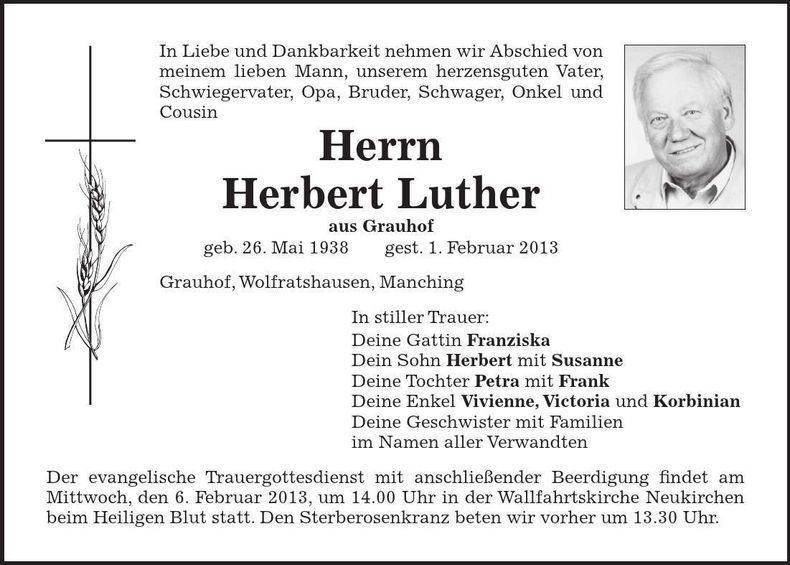 In Liebe und Dankbarkeit nehmen wir Abschied von meinem lieben Mann, unserem herzensguten Vater, Schwiegervater, Opa, Bruder, Schwager, Onkel und Cousin

Herrn
Herbert Luther
aus Grauhof
geb. 26. Mai 1938 gest. 1. Februar 2013

Grauhof, Wolfratshausen, Manching

In stiller Trauer:
Deine Gattin Franziska
Dein Sohn Herbert mit Susanne
Deine Tochter Petra mit Frank
Deine Enkel Vivienne, Victoria und Korbinian
Deine Geschwister mit Familien
im Namen aller Verwandten

Der evangelische Trauergottesdienst mit anschließender Beerdigung findet am Mittwoch, den 6. Februar 2013, um 14.00 Uhr in der Wallfahrtskirche Neukirchen beim Heiligen Blut statt. Den Sterberosenkranz beten wir vorher um 13.30 Uhr.